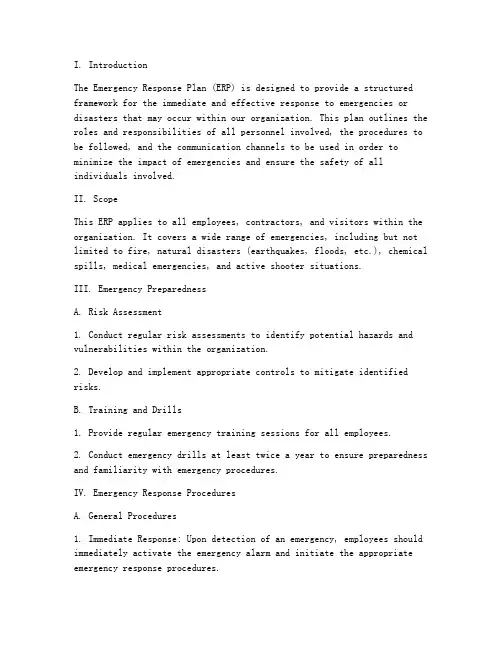 I. Introduction

The Emergency Response Plan (ERP) is designed to provide a structured framework for the immediate and effective response to emergencies or disasters that may occur within our organization. This plan outlines the roles and responsibilities of all personnel involved, the procedures to be followed, and the communication channels to be used in order to minimize the impact of emergencies and ensure the safety of all individuals involved.

II. Scope

This ERP applies to all employees, contractors, and visitors within the organization. It covers a wide range of emergencies, including but not limited to fire, natural disasters (earthquakes, floods, etc.), chemical spills, medical emergencies, and active shooter situations.

III. Emergency Preparedness

A. Risk Assessment

1. Conduct regular risk assessments to identify potential hazards and vulnerabilities within the organization.

2. Develop and implement appropriate controls to mitigate identified risks.

B. Training and Drills

1. Provide regular emergency training sessions for all employees.

2. Conduct emergency drills at least twice a year to ensure preparedness and familiarity with emergency procedures.

IV. Emergency Response Procedures

A. General Procedures

1. Immediate Response: Upon detection of an emergency, employees should immediately activate the emergency alarm and initiate the appropriate emergency response procedures.